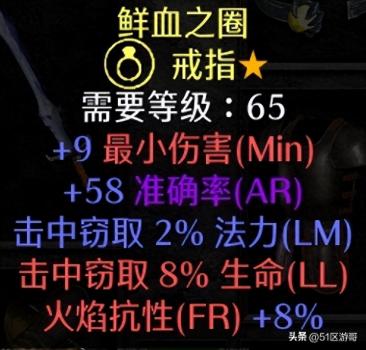 鲜血之圈
戒指★
需要等级：65
+9 最小伤害(Min)
+58 准确率(AR)
击中窃取 2% 法力(LM)
击中窃取 8% 生命(LL)
火焰抗性(FR) +8%

头条 @51区游哥